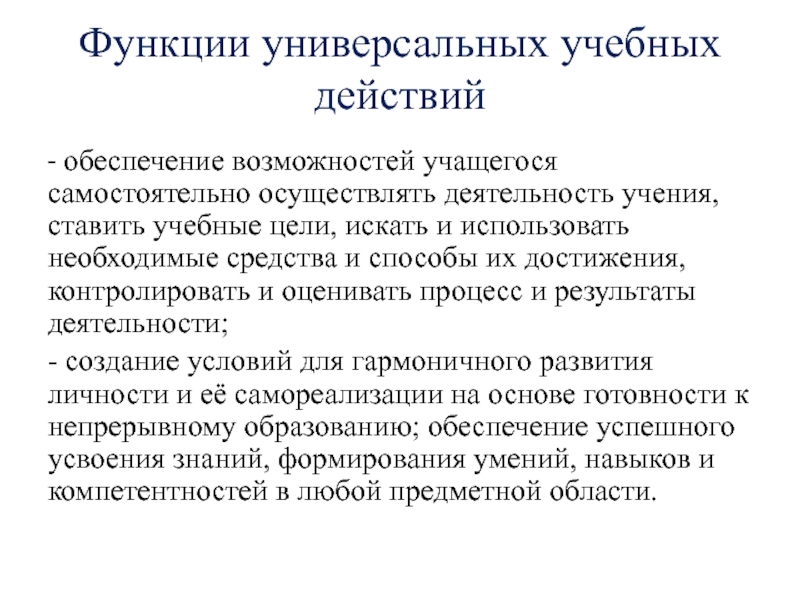 Функции универсальных учебных действий

- обеспечение возможностей учащегося самостоятельно осуществлять деятельность учения, ставить учебные цели, искать и использовать необходимые средства и способы их достижения, контролировать и оценивать процесс и результаты деятельности;

- создание условий для гармоничного развития личности и её самореализации на основе готовности к непрерывному образованию; обеспечение успешного усвоения знаний, формирования умений, навыков и компетентностей в любой предметной области.